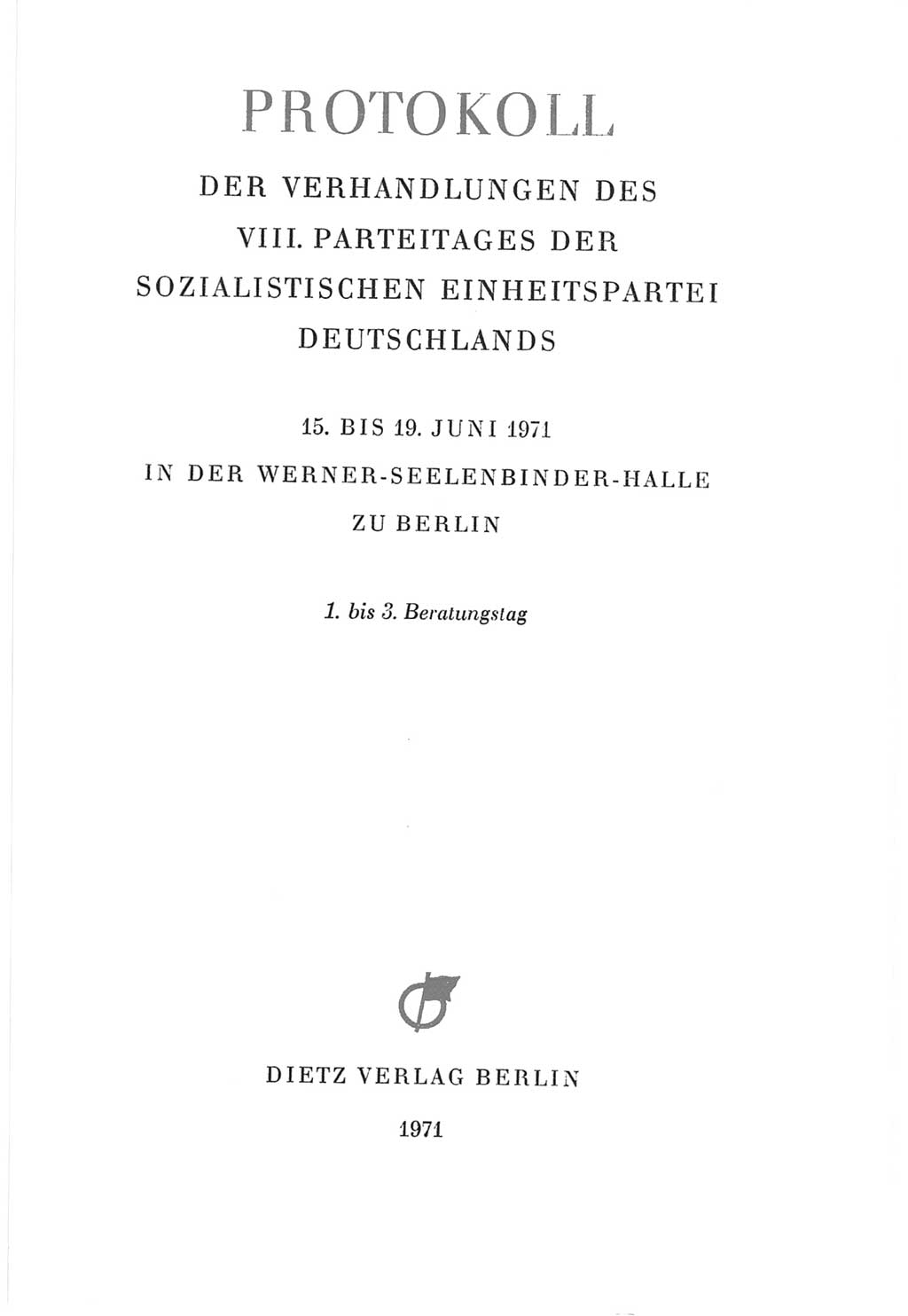 PROTOKOLL

DER VERHANDLUNGEN DES VIII. PARTEITAGES DER SOZIALISTISCHEN EINHEITSPARTEI DEUTSCHLANDS

15. BIS 19. JUNI 1971
IN DER WERNER-SEELENBINDER-HALLE ZU BERLIN

1. bis 3. Beratungstag

DIETZ VERLAG BERLIN

1971